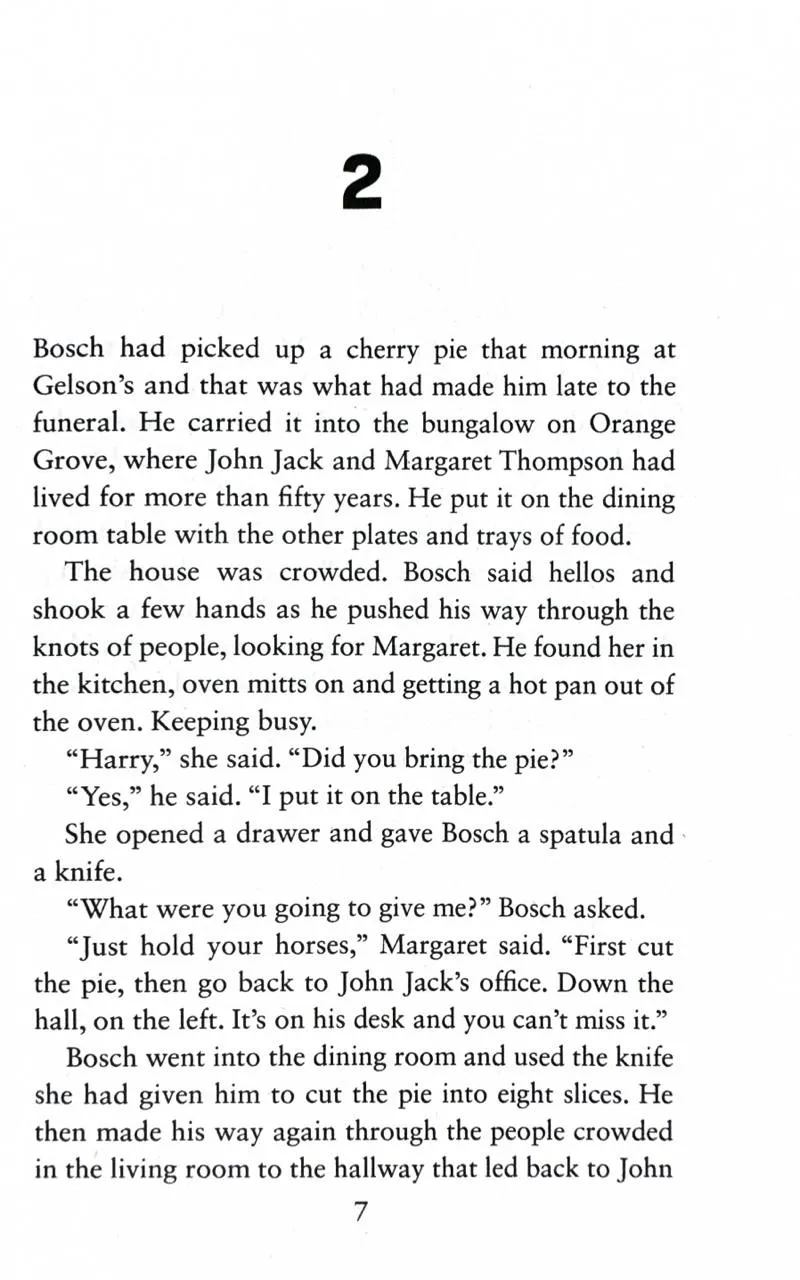 2

Bosch had picked up a cherry pie that morning at Gelson's and that was what had made him late to the funeral. He carried it into the bungalow on Orange Grove, where John Jack and Margaret Thompson had lived for more than fifty years. He put it on the dining room table with the other plates and trays of food.

The house was crowded. Bosch said hellos and shook a few hands as he pushed his way through the knots of people, looking for Margaret. He found her in the kitchen, oven mitts on and getting a hot pan out of the oven. Keeping busy.

"Harry," she said. "Did you bring the pie?"

"Yes," he said. "I put it on the table."

She opened a drawer and gave Bosch a spatula and a knife.

"What were you going to give me?" Bosch asked.

"Just hold your horses," Margaret said. "First cut the pie, then go back to John Jack's office. Down the hall, on the left. It's on his desk and you can't miss it."

Bosch went into the dining room and used the knife she had given him to cut the pie into eight slices. He then made his way again through the people crowded in the living room to the hallway that led back to John

7